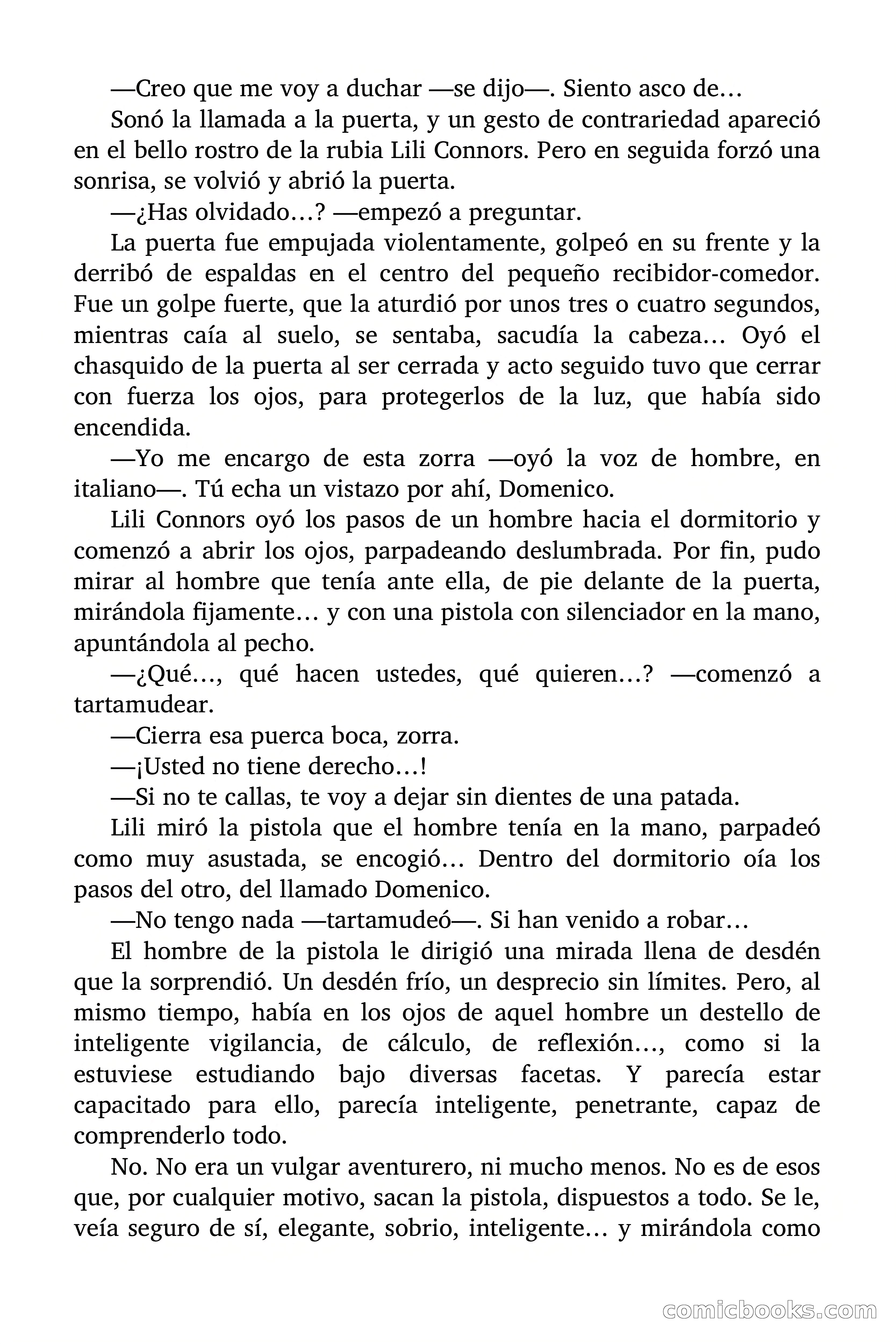 —Creo que me voy a duchar —se dijo—. Siento asco de…

Sonó la llamada a la puerta, y un gesto de contrariedad apareció en el bello rostro de la rubia Lili Connors. Pero en seguida forzó una sonrisa, se volvió y abrió la puerta.

—¿Has olvidado…? —empezó a preguntar.

La puerta fue empujada violentamente, golpeó en su frente y la derribó de espaldas en el centro del pequeño recibidor-comedor. Fue un golpe fuerte, que la aturdió por unos tres o cuatro segundos, mientras caía al suelo, se sentaba, sacudía la cabeza… Oyó el chasquido de la puerta al ser cerrada y acto seguido tuvo que cerrar con fuerza los ojos, para protegerlos de la luz, que había sido encendida.

—Yo me encargo de esta zorra —oyó la voz de hombre, en italiano—. Tú echa un vistazo por ahí, Domenico.

Lili Connors oyó los pasos de un hombre hacia el dormitorio y comenzó a abrir los ojos, parpadeando deslumbrada. Por fin, pudo mirar al hombre que tenía ante ella, de pie delante de la puerta, mirándola fijamente… y con una pistola con silenciador en la mano, apuntándola al pecho.

—¿Qué…, qué hacen ustedes, qué quieren…? —comenzó a tartamudear.

—Cierra esa puerca boca, zorra.

—¡Usted no tiene derecho…!

—Si no te callas, te voy a dejar sin dientes de una patada.

Lili miró la pistola que el hombre tenía en la mano, parpadeó como muy asustada, se encogió… Dentro del dormitorio oía los pasos del otro, del llamado Domenico.

—No tengo nada —tartamudeó—. Si han venido a robar…

El hombre de la pistola le dirigió una mirada llena de desdén que la sorprendió. Un desdén frío, un desprecio sin límites. Pero, al mismo tiempo, había en los ojos de aquel hombre un destello de inteligente vigilancia, de cálculo, de reflexión…, como si la estuviese estudiando bajo diversas facetas. Y parecía estar capacitado para ello, parecía inteligente, penetrante, capaz de comprenderlo todo.

No. No era un vulgar aventurero, ni mucho menos. No es de esos que, por cualquier motivo, sacan la pistola, dispuestos a todo. Se le, veía seguro de sí, elegante, sobrio, inteligente… y mirándola como

comicbooks.com